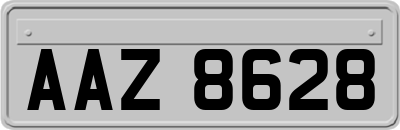 AAZ 8628